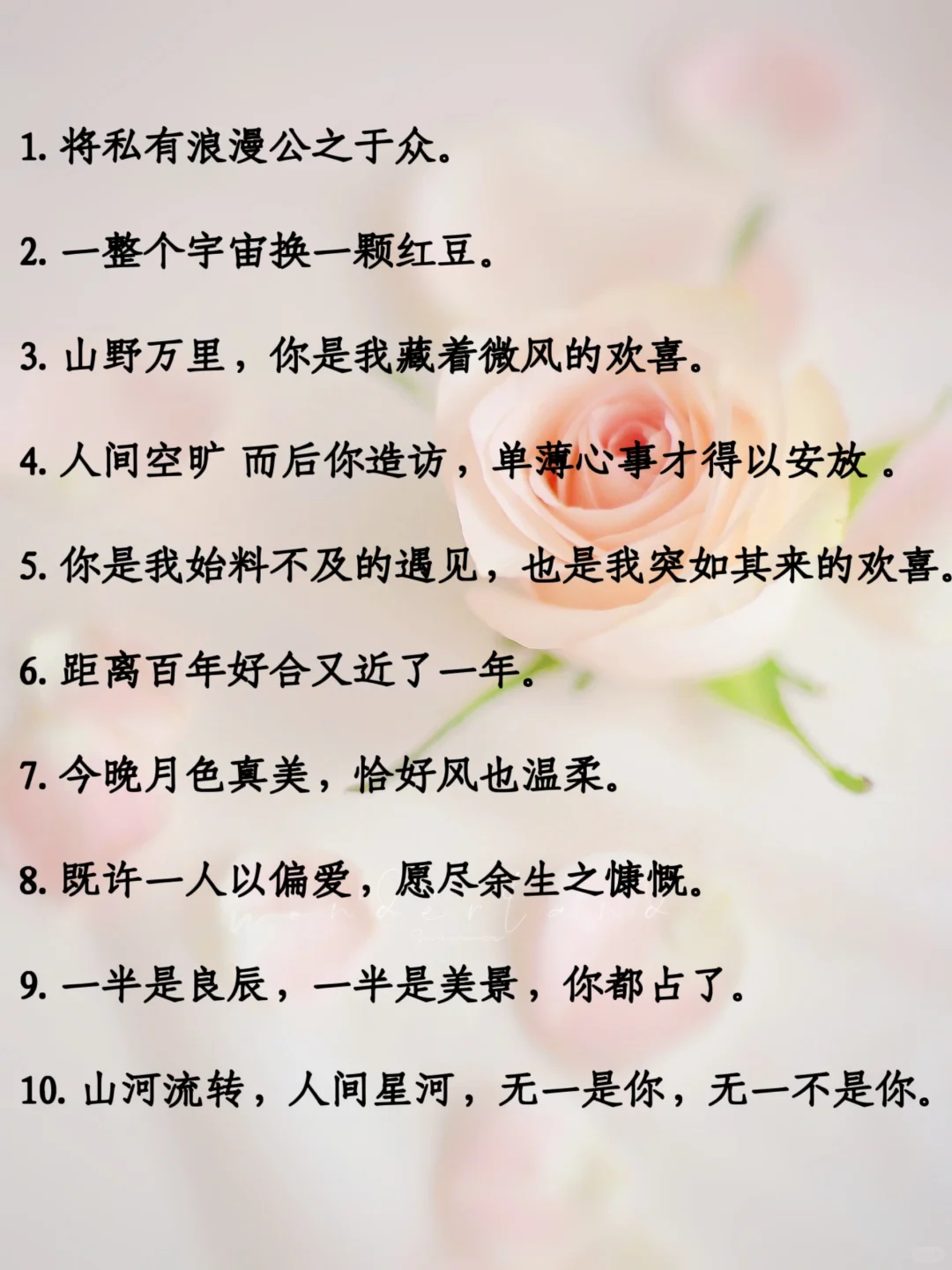 1.将私有浪漫公之于众。

2.一整个宇宙换一颗红豆。

3.山野万里，你是我藏着微风的欢喜。

4.人间空旷 而后你造访，单薄心事才得以安放。

5.你是我始料不及的遇见，也是我突如其来的欢喜。

6.距离百年好合又近了一年。

7.今晚月色真美，恰好风也温柔。

8.既许一人以偏爱，愿尽余生之慷慨。

9.一半是良辰，一半是美景，你都占了。

10.山河流转，人间星河，无一是你，无一不是你。

wonderland